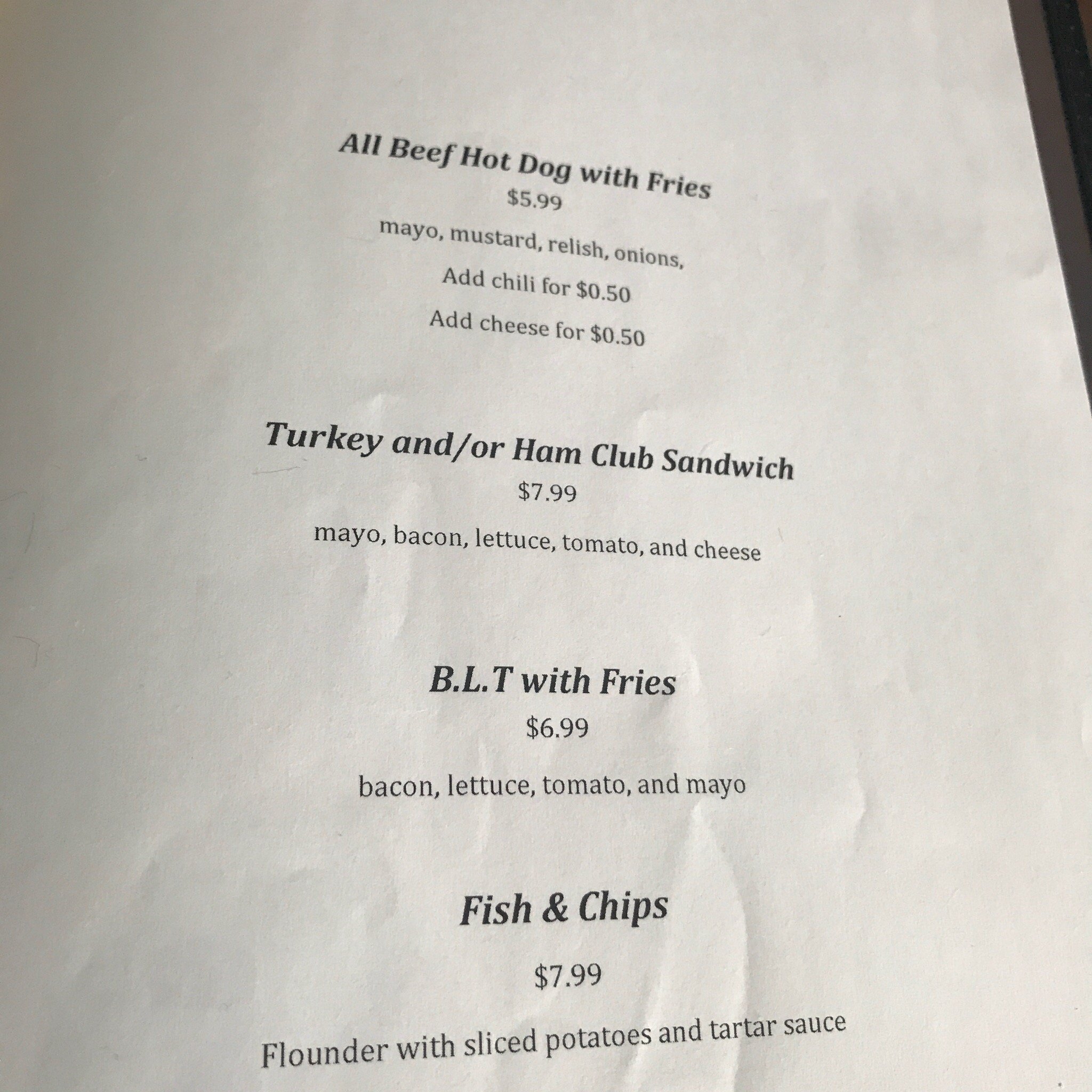 All Beef Hot Dog with Fries

$5.99

mayo, mustard, relish, onions,

Add chili for $0.50

Add cheese for $0.50

Turkey and/or Ham Club Sandwich

$7.99

mayo, bacon, lettuce, tomato, and cheese

B.L.T with Fries

$6.99

bacon, lettuce, tomato, and mayo

Fish & Chips

$7.99

Flounder with sliced potatoes and tartar sauce